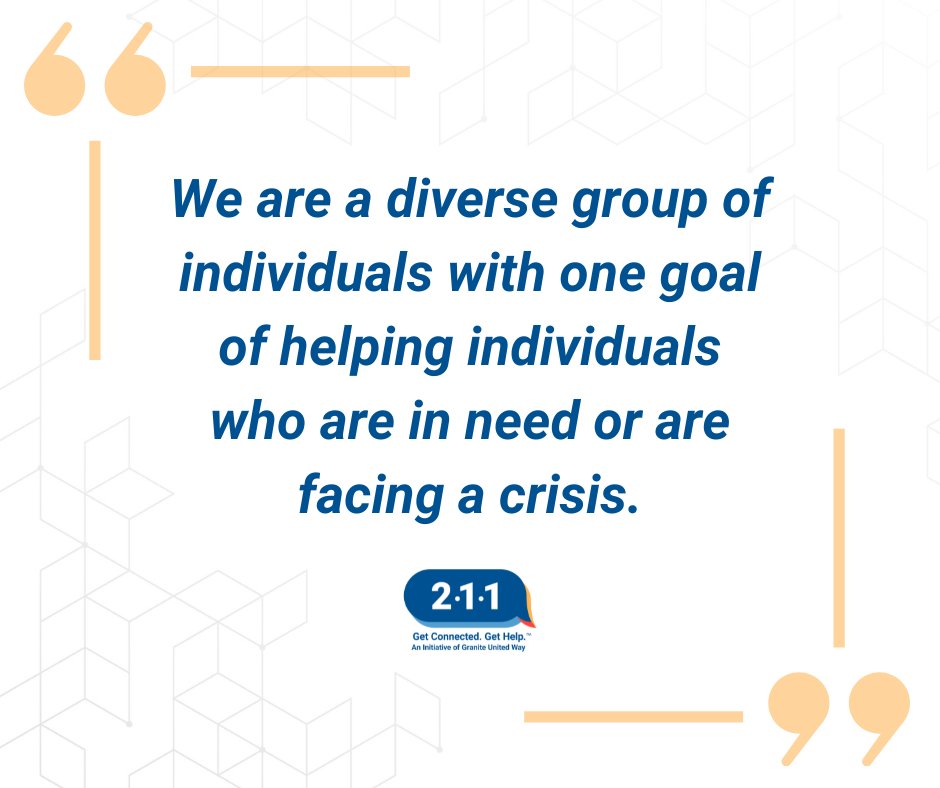 We are a diverse group of individuals with one goal of helping individuals who are in need or are facing a crisis.

2·1·1

Get Connected. Get Help.™
An Initiative of Granite United Way